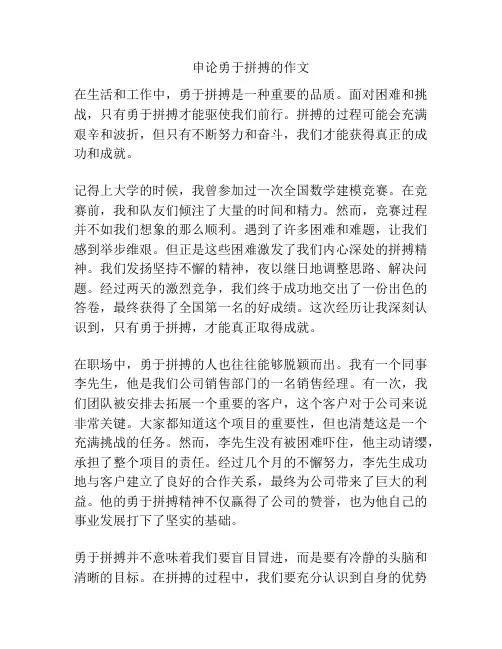 申论勇于拼搏的作文

在生活和工作中，勇于拼搏是一种重要的品质。面对困难和挑战，只有勇于拼搏才能驱使我们前行。拼搏的过程可能会充满艰辛和波折，但只有不断努力和奋斗，我们才能获得真正的成功和成就。

记得上大学的时候，我曾参加过一次全国数学建模竞赛。在竞赛前，我和队友们倾注了大量的时间和精力。然而，竞赛过程并不如我们想象的那么顺利。遇到了许多困难和难题，让我们感到举步维艰。但正是这些困难激发了我们内心深处的拼搏精神。我们发扬坚持不懈的精神，夜以继日地调整思路、解决问题。经过两天的激烈竞争，我们终于成功地交出了一份出色的答卷，最终获得了全国第一名的好成绩。这次经历让我深刻认识到，只有勇于拼搏，才能真正取得成就。

在职场中，勇于拼搏的人也往往能够脱颖而出。我有一个同事李先生，他是我们公司销售部门的一名销售经理。有一次，我们团队被安排去拓展一个重要的客户，这个客户对于公司来说非常关键。大家都知道这个项目的重要性，但也清楚这是一个充满挑战的任务。然而，李先生没有被困难吓住，他主动请缨，承担了整个项目的责任。经过几个月的不懈努力，李先生成功地与客户建立了良好的合作关系，最终为公司带来了巨大的利益。他的勇于拼搏精神不仅赢得了公司的赞誉，也为他自己的事业发展打下了坚实的基础。

勇于拼搏并不意味着我们要盲目冒进，而是要有冷静的头脑和清晰的目标。在拼搏的过程中，我们要充分认识到自身的优势